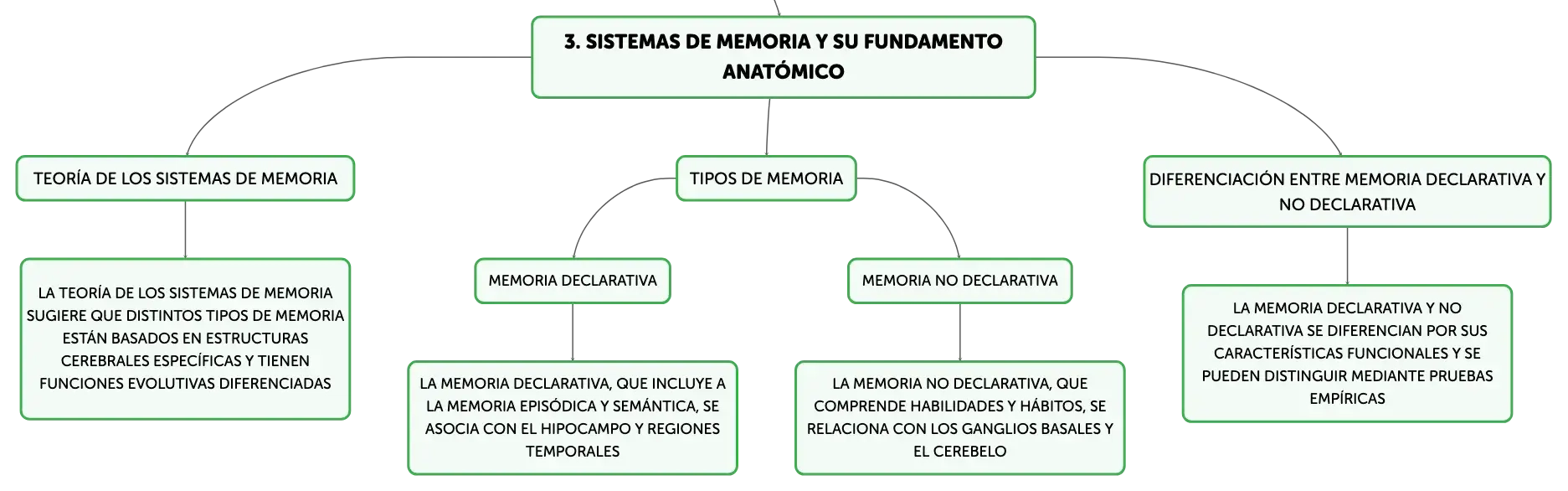 3. SISTEMAS DE MEMORIA Y SU FUNDAMENTO ANATÓMICO

TEORÍA DE LOS SISTEMAS DE MEMORIA

LA TEORÍA DE LOS SISTEMAS DE MEMORIA SUGIERE QUE DISTINTOS TIPOS DE MEMORIA ESTÁN BASADOS EN ESTRUCTURAS CEREBRALES ESPECÍFICAS Y TIENEN FUNCIONES EVOLUTIVAS DIFERENCIADAS

TIPOS DE MEMORIA

MEMORIA DECLARATIVA

LA MEMORIA DECLARATIVA, QUE INCLUYE A LA MEMORIA EPISÓDICA Y SEMÁNTICA, SE ASOCIA CON EL HIPOCAMPO Y REGIONES TEMPORALES

MEMORIA NO DECLARATIVA

LA MEMORIA NO DECLARATIVA, QUE COMPRENDE HABILIDADES Y HÁBITOS, SE RELACIONA CON LOS GANGLIOS BASALES Y EL CEREBELO

DIFERENCIACIÓN ENTRE MEMORIA DECLARATIVA Y NO DECLARATIVA

LA MEMORIA DECLARATIVA Y NO DECLARATIVA SE DIFERENCIAN POR SUS CARACTERÍSTICAS FUNCIONALES Y SE PUEDEN DISTINGUIR MEDIANTE PRUEBAS EMPÍRICAS